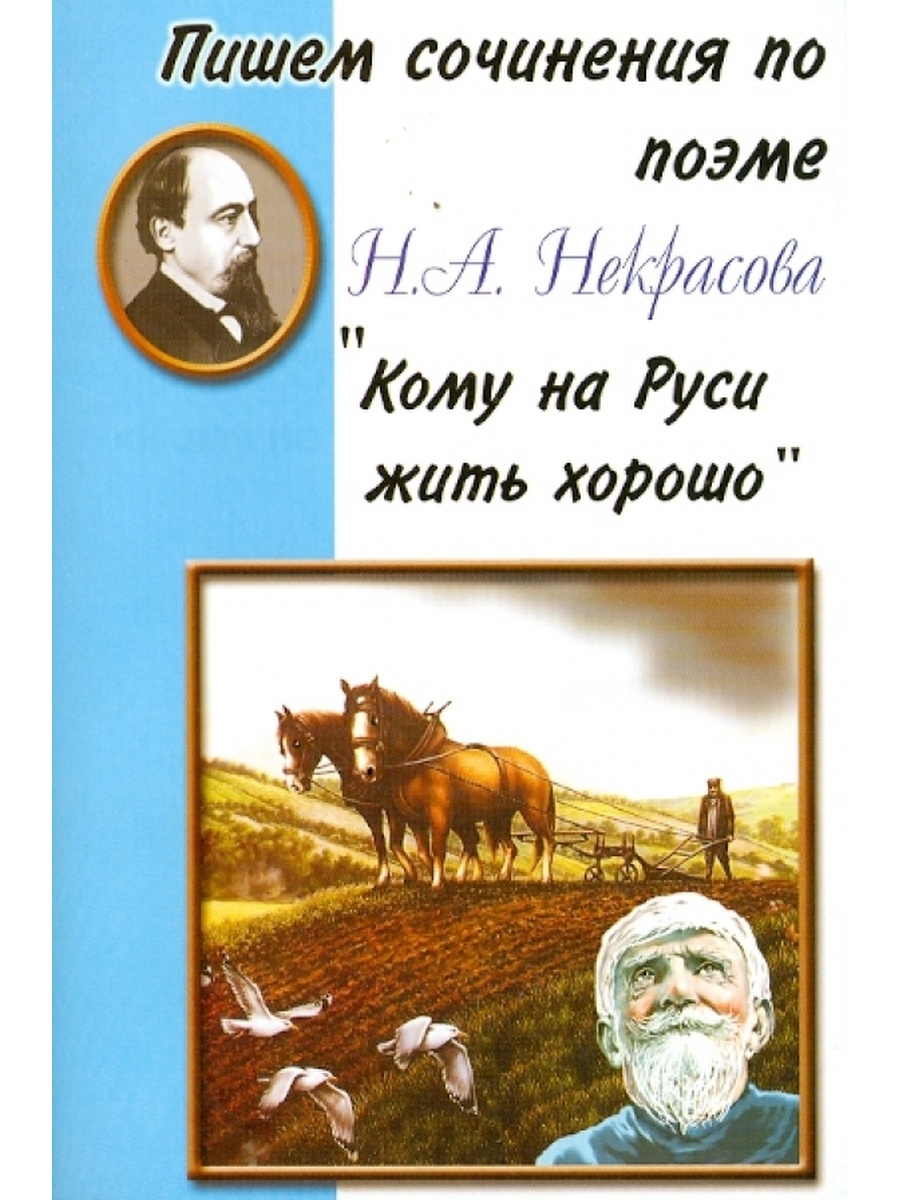 Пишем сочинения по поэме

Н.А. Некрасова

"Кому на Руси жить хорошо"